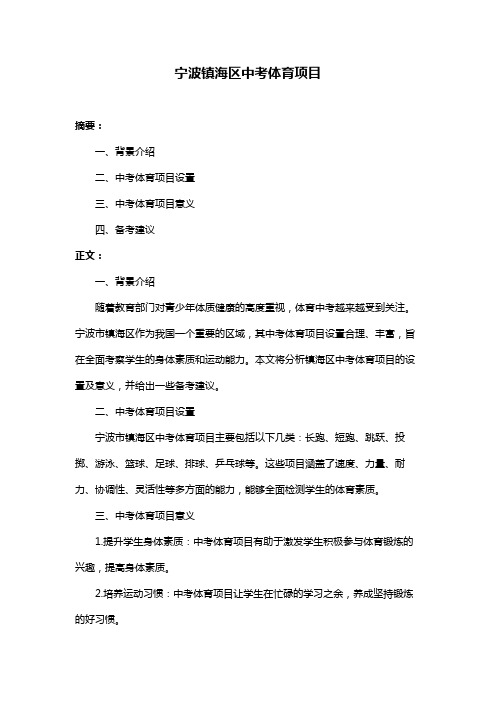 宁波镇海区中考体育项目

摘要：

一、背景介绍

二、中考体育项目设置

三、中考体育项目意义

四、备考建议

正文：

一、背景介绍

随着教育部门对青少年体质健康的高度重视，体育中考越来越受到关注。宁波市镇海区作为我国一个重要的区域，其中考体育项目设置合理、丰富，旨在全面考察学生的身体素质和运动能力。本文将分析镇海区中考体育项目的设置及意义，并给出一些备考建议。

二、中考体育项目设置

宁波市镇海区中考体育项目主要包括以下几类：长跑、短跑、跳跃、投掷、游泳、篮球、足球、排球、乒乓球等。这些项目涵盖了速度、力量、耐力、协调性、灵活性等多方面的能力，能够全面检测学生的体育素质。

三、中考体育项目意义

1.提升学生身体素质：中考体育项目有助于激发学生积极参与体育锻炼的兴趣，提高身体素质。

2.培养运动习惯：中考体育项目让学生在忙碌的学习之余，养成坚持锻炼的好习惯。